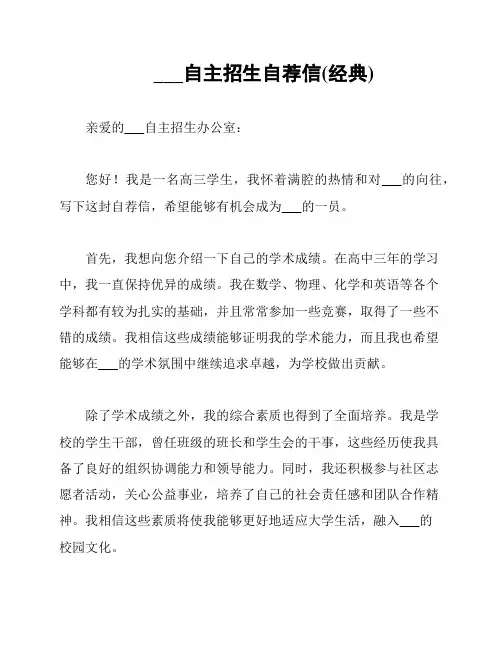 ___自主招生自荐信(经典)

亲爱的___自主招生办公室：

您好！我是一名高三学生，我怀着满腔的热情和对___的向往，写下这封自荐信，希望能够有机会成为___的一员。

首先，我想向您介绍一下自己的学术成绩。在高中三年的学习中，我一直保持优异的成绩。我在数学、物理、化学和英语等各个学科都有较为扎实的基础，并且常常参加一些竞赛，取得了一些不错的成绩。我相信这些成绩能够证明我的学术能力，而且我也希望能够在___的学术氛围中继续追求卓越，为学校做出贡献。

除了学术成绩之外，我的综合素质也得到了全面培养。我是学校的学生干部，曾任班级的班长和学生会的干事，这些经历使我具备了良好的组织协调能力和领导能力。同时，我还积极参与社区志愿者活动，关心公益事业，培养了自己的社会责任感和团队合作精神。我相信这些素质将使我能够更好地适应大学生活，融入___的校园文化。